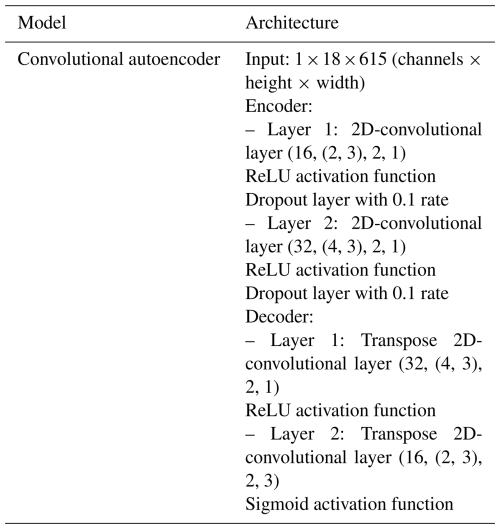 | Model | Architecture |
|---|---|
| Convolutional autoencoder | Input: $1 \times 18 \times 615$ (channels $\times$ height $\times$ width)<br>Encoder:<br>– Layer 1: 2D-convolutional layer (16, (2, 3), 2, 1)<br>ReLU activation function<br>Dropout layer with 0.1 rate<br>– Layer 2: 2D-convolutional layer (32, (4, 3), 2, 1)<br>ReLU activation function<br>Dropout layer with 0.1 rate<br>Decoder:<br>– Layer 1: Transpose 2D-convolutional layer (32, (4, 3), 2, 1)<br>ReLU activation function<br>– Layer 2: Transpose 2D-convolutional layer (16, (2, 3), 2, 3)<br>Sigmoid activation function |